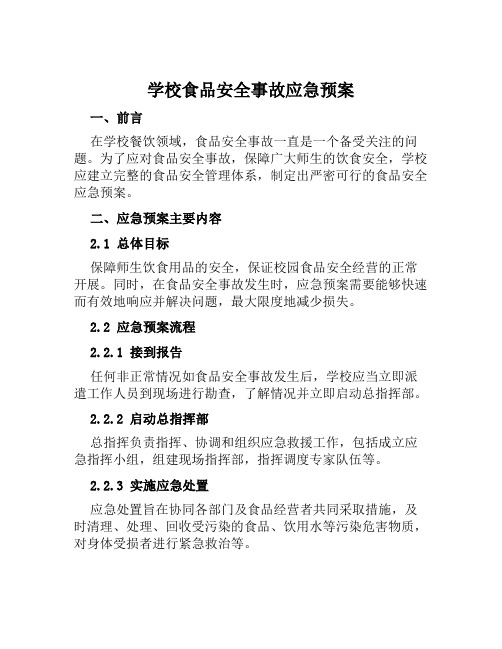 学校食品安全事故应急预案

一、前言

在学校餐饮领域，食品安全事故一直是一个备受关注的问题。为了应对食品安全事故，保障广大师生的饮食安全，学校应建立完整的食品安全管理体系，制定出严密可行的食品安全应急预案。

二、应急预案主要内容

2.1 总体目标

保障师生饮食用品的安全，保证校园食品安全经营的正常开展。同时，在食品安全事故发生时，应急预案需要能够快速而有效地响应并解决问题，最大限度地减少损失。

2.2 应急预案流程

2.2.1 接到报告

任何非正常情况如食品安全事故发生后，学校应当立即派遣工作人员到现场进行勘查，了解情况并立即启动总指挥部。

2.2.2 启动总指挥部

总指挥负责指挥、协调和组织应急救援工作，包括成立应急指挥小组，组建现场指挥部，指挥调度专家队伍等。

2.2.3 实施应急处置

应急处置旨在协同各部门及食品经营者共同采取措施，及时清理、处理、回收受污染的食品、饮用水等污染危害物质，对身体受损者进行紧急救治等。